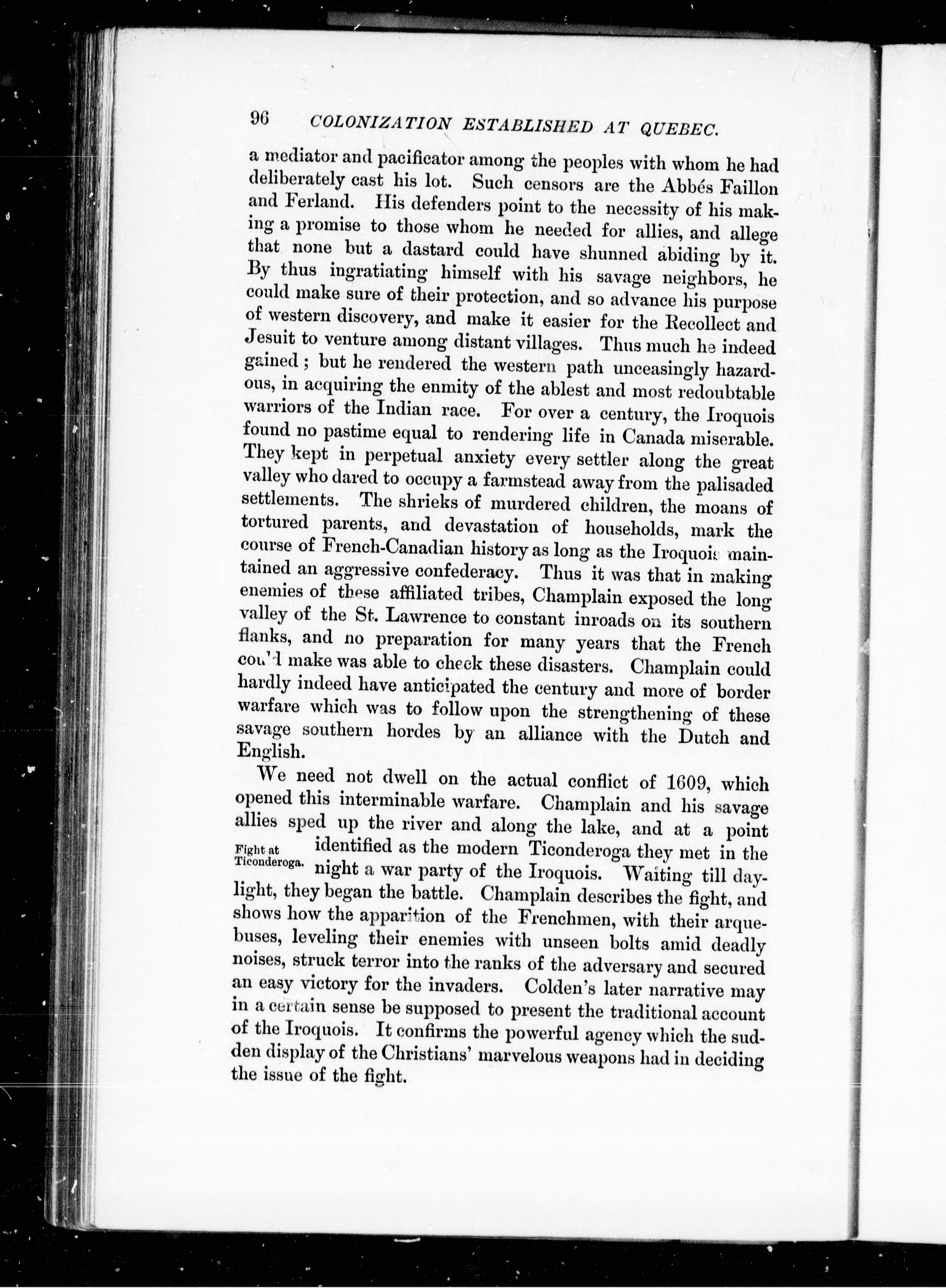 96 COLONIZATION ESTABLISHED AT QUEBEC.

a mediator and pacificator among the peoples with whom he had deliberately cast his lot. Such censors are the Abbés Faillon and Ferland. His defenders point to the necessity of his making a promise to those whom he needed for allies, and allege that none but a dastard could have shunned abiding by it. By thus ingratiating himself with his savage neighbors, he could make sure of their protection, and so advance his purpose of western discovery, and make it easier for the Recollect and Jesuit to venture among distant villages. Thus much he indeed gained; but he rendered the western path unceasingly hazardous, in acquiring the enmity of the ablest and most redoubtable warriors of the Indian race. For over a century, the Iroquois found no pastime equal to rendering life in Canada miserable. They kept in perpetual anxiety every settler along the great valley who dared to occupy a farmstead away from the palisaded settlements. The shrieks of murdered children, the moans of tortured parents, and devastation of households, mark the course of French-Canadian history as long as the Iroquois maintained an aggressive confederacy. Thus it was that in making enemies of these affiliated tribes, Champlain exposed the long valley of the St. Lawrence to constant inroads on its southern flanks, and no preparation for many years that the French could make was able to check these disasters. Champlain could hardly indeed have anticipated the century and more of border warfare which was to follow upon the strengthening of these savage southern hordes by an alliance with the Dutch and English.

We need not dwell on the actual conflict of 1609, which opened this interminable warfare. Champlain and his savage allies sped up the river and along the lake, and at a point identified as the modern Ticonderoga they met in the night a war party of the Iroquois. Waiting till daylight, they began the battle. Champlain describes the fight, and shows how the apparition of the Frenchmen, with their arquebuses, leveling their enemies with unseen bolts amid deadly noises, struck terror into the ranks of the adversary and secured an easy victory for the invaders. Colden's later narrative may in a certain sense be supposed to present the traditional account of the Iroquois. It confirms the powerful agency which the sudden display of the Christians' marvelous weapons had in deciding the issue of the fight.

Fight at Ticonderoga.